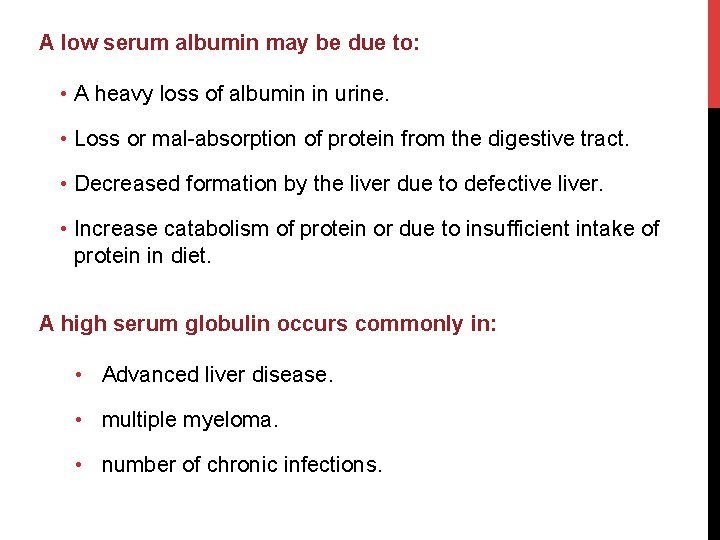 A low serum albumin may be due to:

• A heavy loss of albumin in urine.
• Loss or mal-absorption of protein from the digestive tract.
• Decreased formation by the liver due to defective liver.
• Increase catabolism of protein or due to insufficient intake of protein in diet.

A high serum globulin occurs commonly in:

• Advanced liver disease.
• multiple myeloma.
• number of chronic infections.